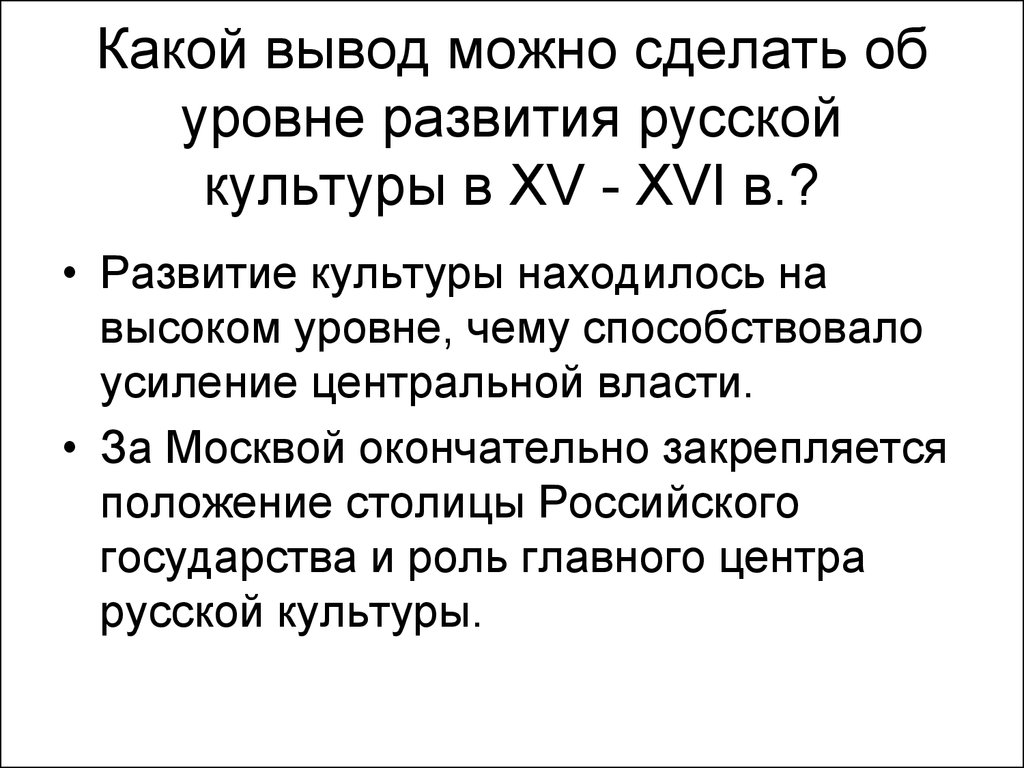 Какой вывод можно сделать об уровне развития русской культуры в XV - XVI в.?

• Развитие культуры находилось на высоком уровне, чему способствовало усиление центральной власти.
• За Москвой окончательно закрепляется положение столицы Российского государства и роль главного центра русской культуры.